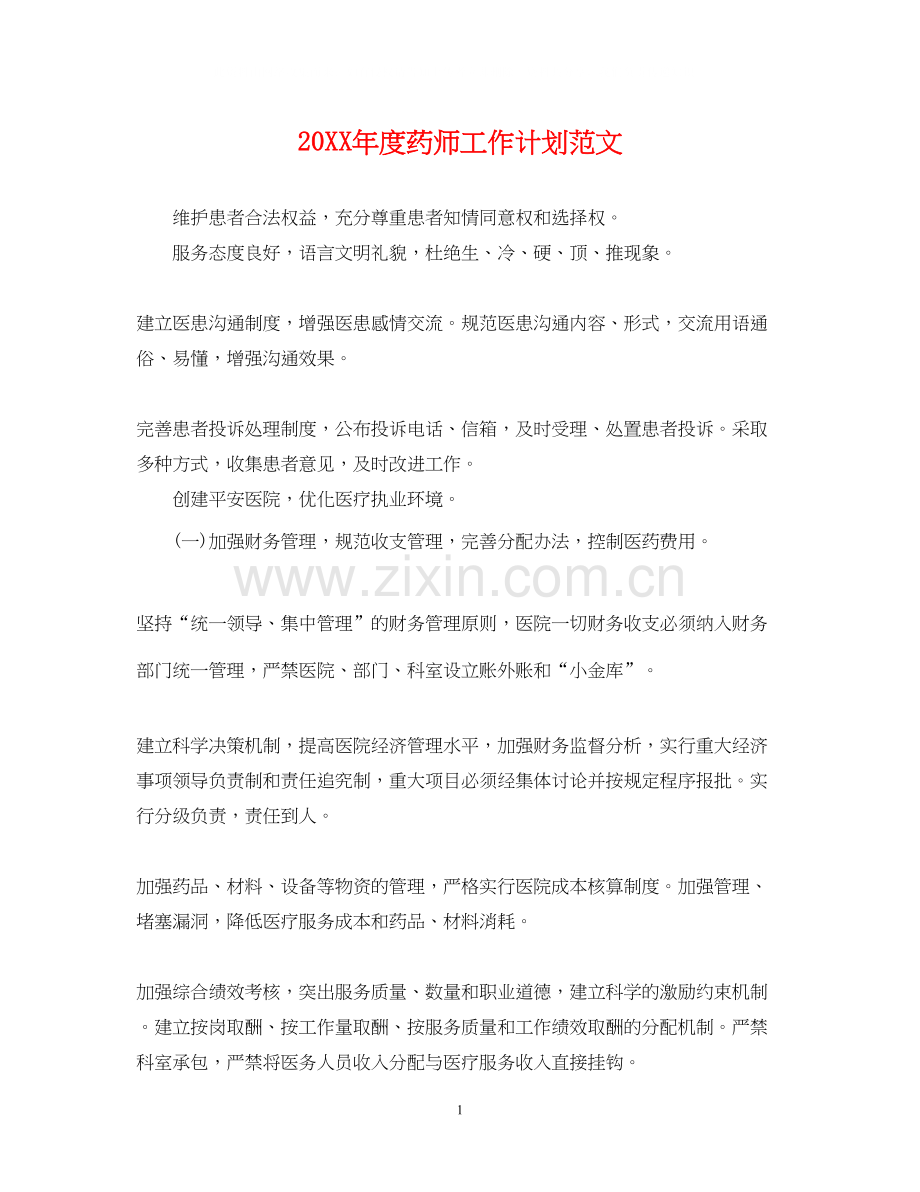 20XX年度药师工作计划范文

维护患者合法权益，充分尊重患者知情同意权和选择权。

服务态度良好，语言文明礼貌，杜绝生、冷、硬、顶、推现象。

建立医患沟通制度，增强医患感情交流。规范医患沟通内容、形式，交流用语通俗、易懂，增强沟通效果。

完善患者投诉处理制度，公布投诉电话、信箱，及时受理、处置患者投诉。采取多种方式，收集患者意见，及时改进工作。

创建平安医院，优化医疗执业环境。

(一)加强财务管理，规范收支管理，完善分配办法，控制医药费用。

www.zixin.com.cn

坚持“统一领导、集中管理”的财务管理原则，医院一切财务收支必须纳入财务部门统一管理，严禁医院、部门、科室设立账外账和“小金库”。

建立科学决策机制，提高医院经济管理水平，加强财务监督分析，实行重大经济事项领导负责制和责任追究制，重大项目必须经集体讨论并按规定程序报批。实行分级负责，责任到人。

加强药品、材料、设备等物资的管理，严格实行医院成本核算制度。加强管理、堵塞漏洞，降低医疗服务成本和药品、材料消耗。

加强综合绩效考核，突出服务质量、数量和职业道德，建立科学的激励约束机制。建立按岗取酬、按工作量取酬、按服务质量和工作绩效取酬的分配机制。严禁科室承包，严禁将医务人员收入分配与医疗服务收入直接挂钩。

1